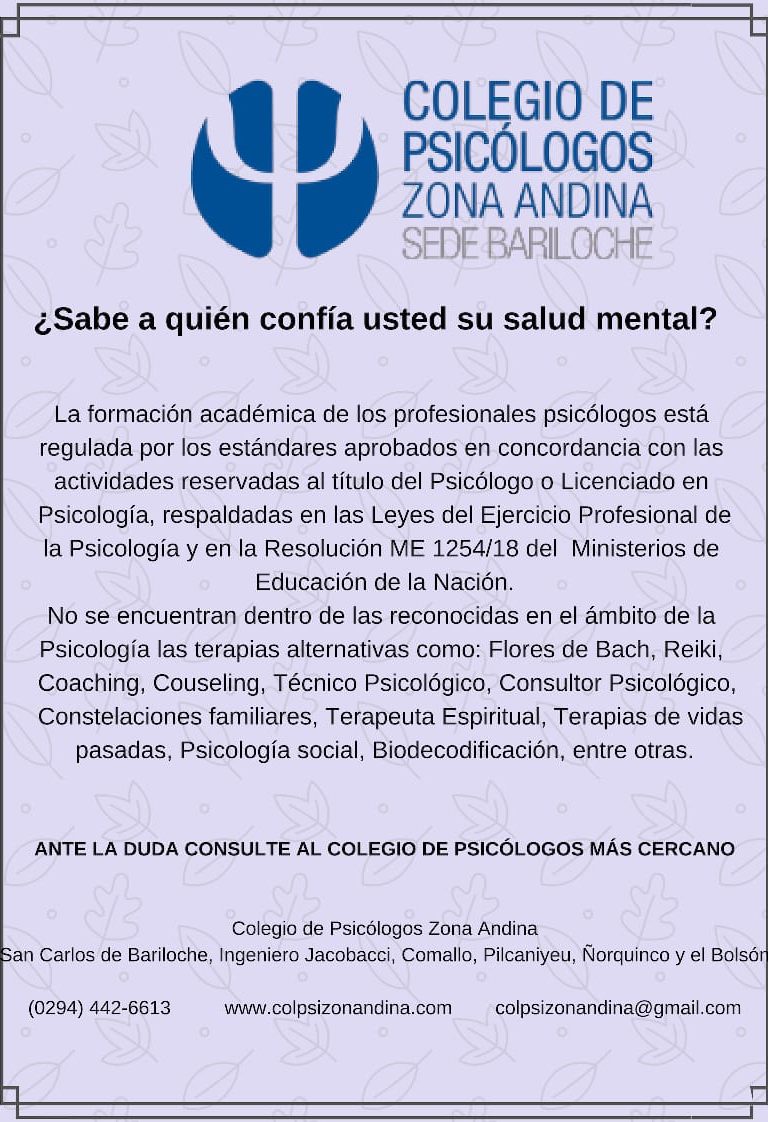 COLEGIO DE PSICÓLOGOS ZONA ANDINA SEDE BARILOCHE

¿Sabe a quién confía usted su salud mental?

La formación académica de los profesionales psicólogos está regulada por los estándares aprobados en concordancia con las actividades reservadas al título del Psicólogo o Licenciado en Psicología, respaldadas en las Leyes del Ejercicio Profesional de la Psicología y en la Resolución ME 1254/18 del Ministerios de Educación de la Nación.
No se encuentran dentro de las reconocidas en el ámbito de la Psicología las terapias alternativas como: Flores de Bach, Reiki, Coaching, Couseling, Técnico Psicológico, Consultor Psicológico, Constelaciones familiares, Terapeuta Espiritual, Terapias de vidas pasadas, Psicología social, Biodecodificación, entre otras.

ANTE LA DUDA CONSULTE AL COLEGIO DE PSICÓLOGOS MÁS CERCANO

Colegio de Psicólogos Zona Andina
San Carlos de Bariloche, Ingeniero Jacobacci, Comallo, Pilcaniyeu, Ñorquinco y el Bolsón

(0294) 442-6613 www.colpsizonandina.com colpsizonandina@gmail.com